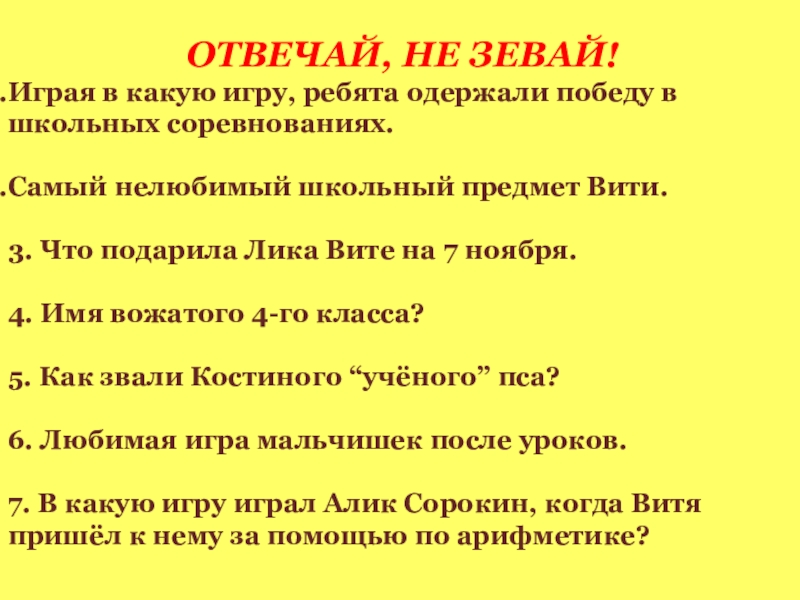 ОТВЕЧАЙ, НЕ ЗЕВАЙ!

.Играя в какую игру, ребята одержали победу в школьных соревнованиях.

.Самый нелюбимый школьный предмет Вити.

3. Что подарила Лика Вите на 7 ноября.

4. Имя вожатого 4-го класса?

5. Как звали Костиного “учёного” пса?

6. Любимая игра мальчишек после уроков.

7. В какую игру играл Алик Сорокин, когда Витя пришёл к нему за помощью по арифметике?